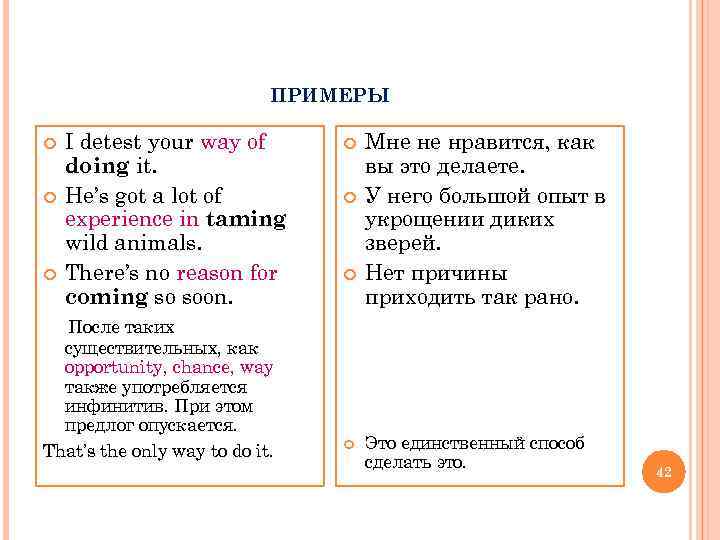 ПРИМЕРЫ

I detest your way of doing it.

He's got a lot of experience in taming wild animals.

There's no reason for coming so soon.

После таких существительных, как opportunity, chance, way также употребляется инфинитив. При этом предлог опускается.

That's the only way to do it.

Мне не нравится, как вы это делаете.

У него большой опыт в укрощении диких зверей.

Нет причины приходить так рано.

Это единственный способ сделать это.

42